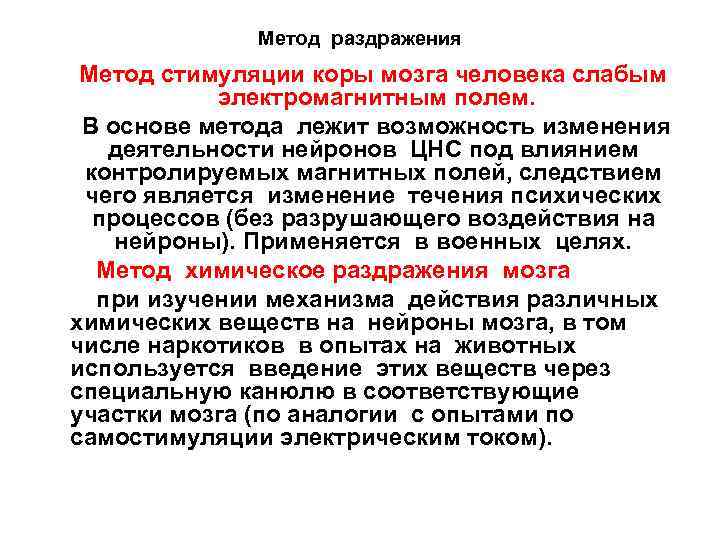 Метод раздражения

Метод стимуляции коры мозга человека слабым электромагнитным полем.

В основе метода лежит возможность изменения деятельности нейронов ЦНС под влиянием контролируемых магнитных полей, следствием чего является изменение течения психических процессов (без разрушающего воздействия на нейроны). Применяется в военных целях.

Метод химическое раздражения мозга

при изучении механизма действия различных химических веществ на нейроны мозга, в том числе наркотиков в опытах на животных используется введение этих веществ через специальную канюлю в соответствующие участки мозга (по аналогии с опытами по самостимуляции электрическим током).